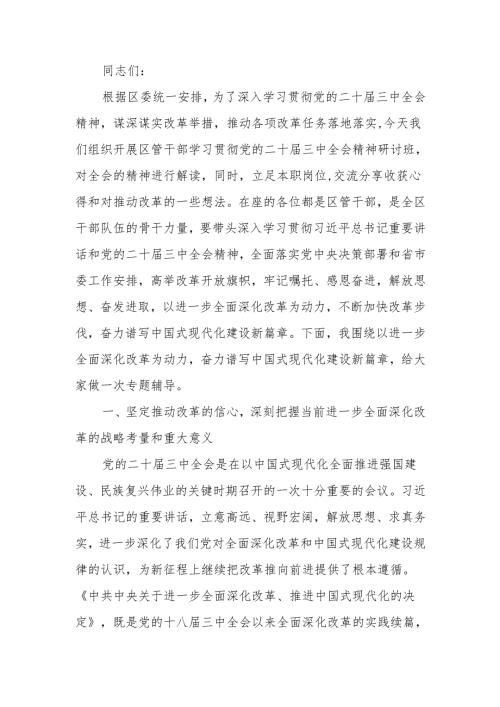 同志们：

根据区委统一安排，为了深入学习贯彻党的二十届三中全会精神，谋深谋实改革举措，推动各项改革任务落地落实,今天我们组织开展区管干部学习贯彻党的二十届三中全会精神研讨班，对全会的精神进行解读，同时，立足本职岗位,交流分享收获心得和对推动改革的一些想法。在座的各位都是区管干部，是全区干部队伍的骨干力量，要带头深入学习贯彻习近平总书记重要讲话和党的二十届三中全会精神，全面落实党中央决策部署和省市委工作安排，高举改革开放旗帜，牢记嘱托、感恩奋进，解放思想、奋发进取，以进一步全面深化改革为动力，不断加快改革步伐，奋力谱写中国式现代化建设新篇章。下面，我围绕以进一步全面深化改革为动力，奋力谱写中国式现代化建设新篇章，给大家做一次专题辅导。

一、坚定推动改革的信心，深刻把握当前进一步全面深化改革的战略考量和重大意义

党的二十届三中全会是在以中国式现代化全面推进强国建设、民族复兴伟业的关键时期召开的一次十分重要的会议。习近平总书记的重要讲话，立意高远、视野宏阔，解放思想、求真务实，进一步深化了我们党对全面深化改革和中国式现代化建设规律的认识，为新征程上继续把改革推向前进提供了根本遵循。《中共中央关于进一步全面深化改革、推进中国式现代化的决定》，既是党的十八届三中全会以来全面深化改革的实践续篇，